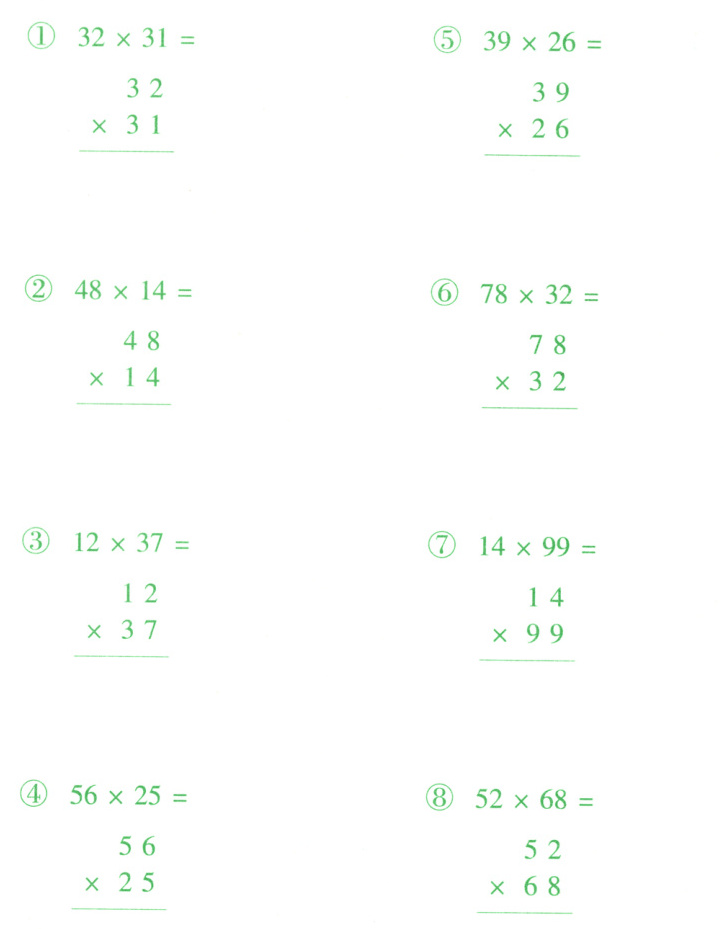 ① $32 \times 31 =$

$\begin{array}{r} 32 \\ \times\ 31 \\ \hline \end{array}$

② $48 \times 14 =$

$\begin{array}{r} 48 \\ \times\ 14 \\ \hline \end{array}$

③ $12 \times 37 =$

$\begin{array}{r} 12 \\ \times\ 37 \\ \hline \end{array}$

④ $56 \times 25 =$

$\begin{array}{r} 56 \\ \times\ 25 \\ \hline \end{array}$

⑤ $39 \times 26 =$

$\begin{array}{r} 39 \\ \times\ 26 \\ \hline \end{array}$

⑥ $78 \times 32 =$

$\begin{array}{r} 78 \\ \times\ 32 \\ \hline \end{array}$

⑦ $14 \times 99 =$

$\begin{array}{r} 14 \\ \times\ 99 \\ \hline \end{array}$

⑧ $52 \times 68 =$

$\begin{array}{r} 52 \\ \times\ 68 \\ \hline \end{array}$